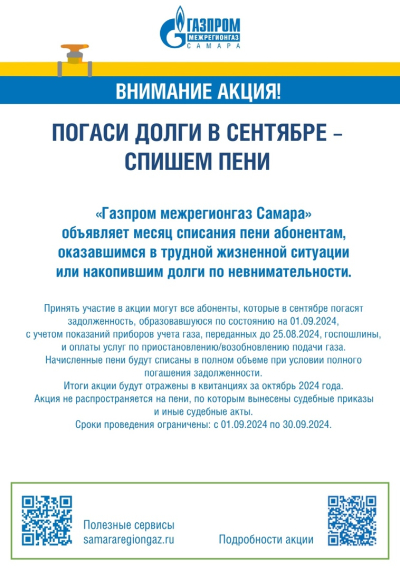 ГАЗПРОМ
МЕЖРЕГИОНГАЗ
САМАРА

ВНИМАНИЕ АКЦИЯ!

ПОГАСИ ДОЛГИ В СЕНТЯБРЕ – СПИШЕМ ПЕНИ

«Газпром межрегионгаз Самара» объявляет месяц списания пени абонентам, оказавшимся в трудной жизненной ситуации или накопившим долги по невнимательности.

Принять участие в акции могут все абоненты, которые в сентябре погасят задолженность, образовавшуюся по состоянию на 01.09.2024, с учетом показаний приборов учета газа, переданных до 25.08.2024, госпошлины, и оплаты услуг по приостановлению/возобновлению подачи газа.
Начисленные пени будут списаны в полном объеме при условии полного погашения задолженности.
Итоги акции будут отражены в квитанциях за октябрь 2024 года.
Акция не распространяется на пени, по которым вынесены судебные приказы и иные судебные акты.
Сроки проведения ограничены: с 01.09.2024 по 30.09.2024.

Полезные сервисы
samararegiongaz.ru

Подробности акции